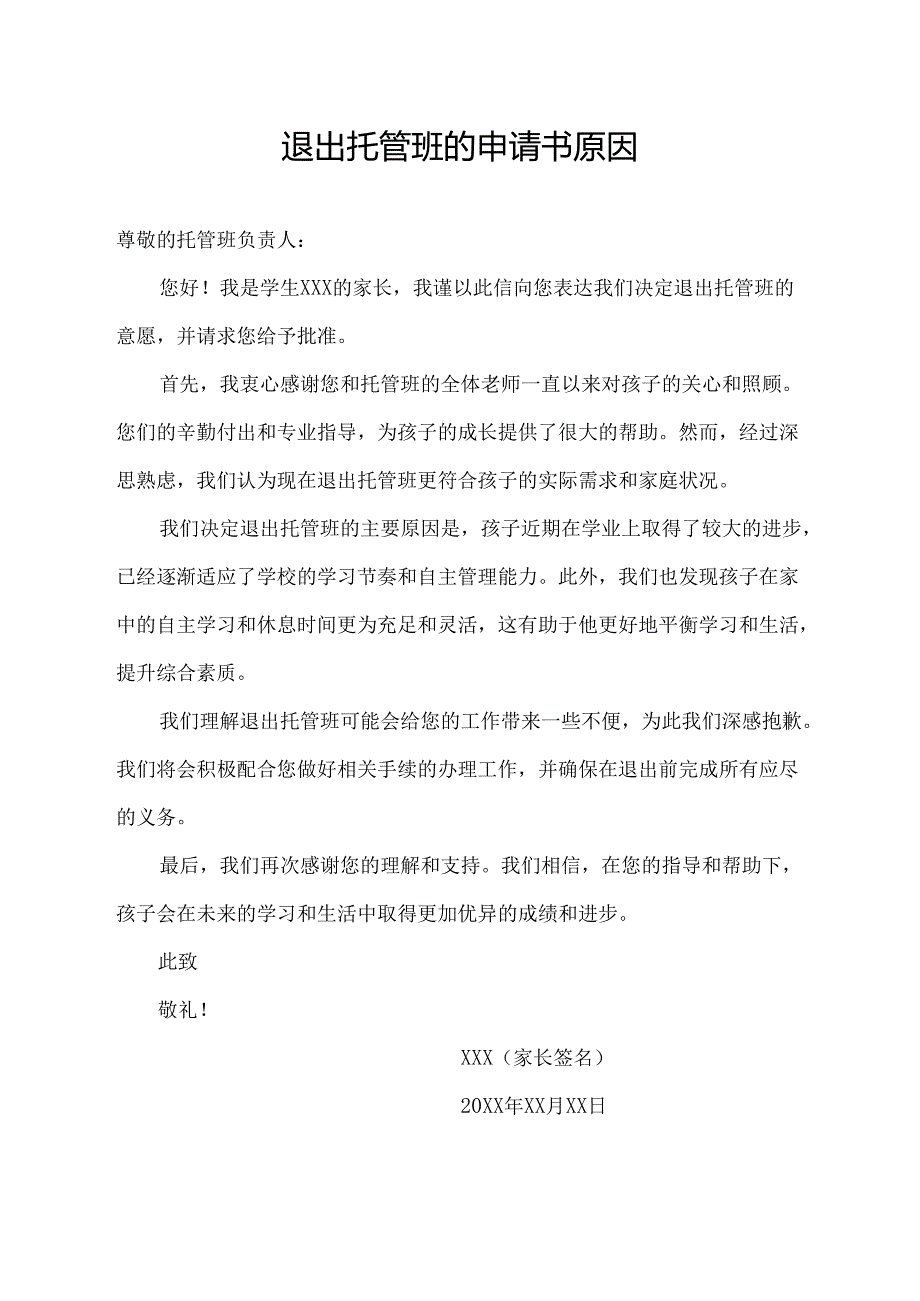 退出托管班的申请书原因

尊敬的托管班负责人：

您好！我是学生XXX的家长，我谨以此信向您表达我们决定退出托管班的意愿，并请求您给予批准。

首先，我衷心感谢您和托管班的全体老师一直以来对孩子的关心和照顾。您们的辛勤付出和专业指导，为孩子的成长提供了很大的帮助。然而，经过深思熟虑，我们认为现在退出托管班更符合孩子的实际需求和家庭状况。

我们决定退出托管班的主要原因是，孩子近期在学业上取得了较大的进步，已经逐渐适应了学校的学习节奏和自主管理能力。此外，我们也发现孩子在家中的自主学习和休息时间更为充足和灵活，这有助于他更好地平衡学习和生活，提升综合素质。

我们理解退出托管班可能会给您的工作带来一些不便，为此我们深感抱歉。我们将会积极配合您做好相关手续的办理工作，并确保在退出前完成所有应尽的义务。

最后，我们再次感谢您的理解和支持。我们相信，在您的指导和帮助下，孩子会在未来的学习和生活中取得更加优异的成绩和进步。

此致

敬礼！

XXX（家长签名）

20XX年XX月XX日